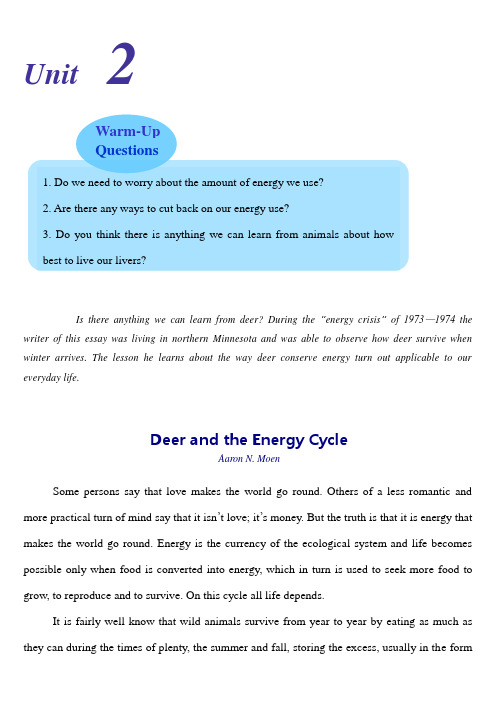 Unit 2

Warm-Up Questions

1. Do we need to worry about the amount of energy we use?

2. Are there any ways to cut back on our energy use?

3. Do you think there is anything we can learn from animals about how best to live our livers?

Is there anything we can learn from deer? During the "energy crisis" of 1973—1974 the writer of this essay was living in northern Minnesota and was able to observe how deer survive when winter arrives. The lesson he learns about the way deer conserve energy turn out applicable to our everyday life.

Deer and the Energy Cycle
Aaron N. Moen

Some persons say that love makes the world go round. Others of a less romantic and more practical turn of mind say that it isn't love; it's money. But the truth is that it is energy that makes the world go round. Energy is the currency of the ecological system and life becomes possible only when food is converted into energy, which in turn is used to seek more food to grow, to reproduce and to survive. On this cycle all life depends.

It is fairly well know that wild animals survive from year to year by eating as much as they can during the times of plenty, the summer and fall, storing the excess, usually in the form